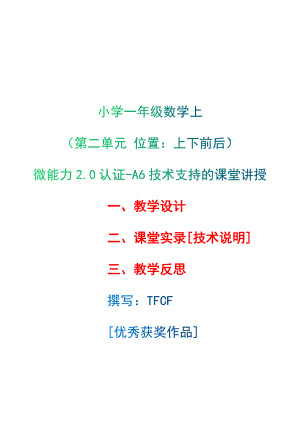 小学一年级数学上

（第二单元 位置：上下前后）

微能力 2.0 认证-A6 技术支持的课堂讲授

一、教学设计

二、课堂实录[技术说明]

三、教学反思

撰写：TFCF

[优秀获奖作品]